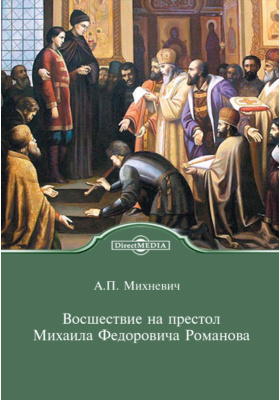 DirectMEDIA

А.П. Михневич

Восшествие на престол Михаила Федоровича Романова